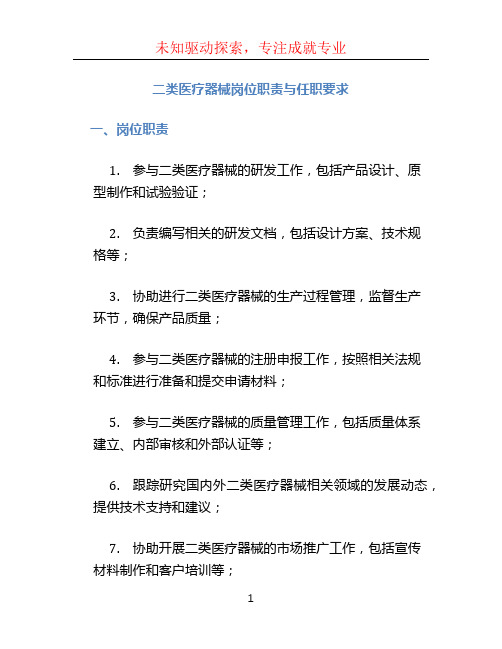 未知驱动探索，专注成就专业

二类医疗器械岗位职责与任职要求

一、岗位职责

1. 参与二类医疗器械的研发工作，包括产品设计、原型制作和试验验证；

2. 负责编写相关的研发文档，包括设计方案、技术规格等；

3. 协助进行二类医疗器械的生产过程管理，监督生产环节，确保产品质量；

4. 参与二类医疗器械的注册申报工作，按照相关法规和标准进行准备和提交申请材料；

5. 参与二类医疗器械的质量管理工作，包括质量体系建立、内部审核和外部认证等；

6. 跟踪研究国内外二类医疗器械相关领域的发展动态，提供技术支持和建议；

7. 协助开展二类医疗器械的市场推广工作，包括宣传材料制作和客户培训等；

1